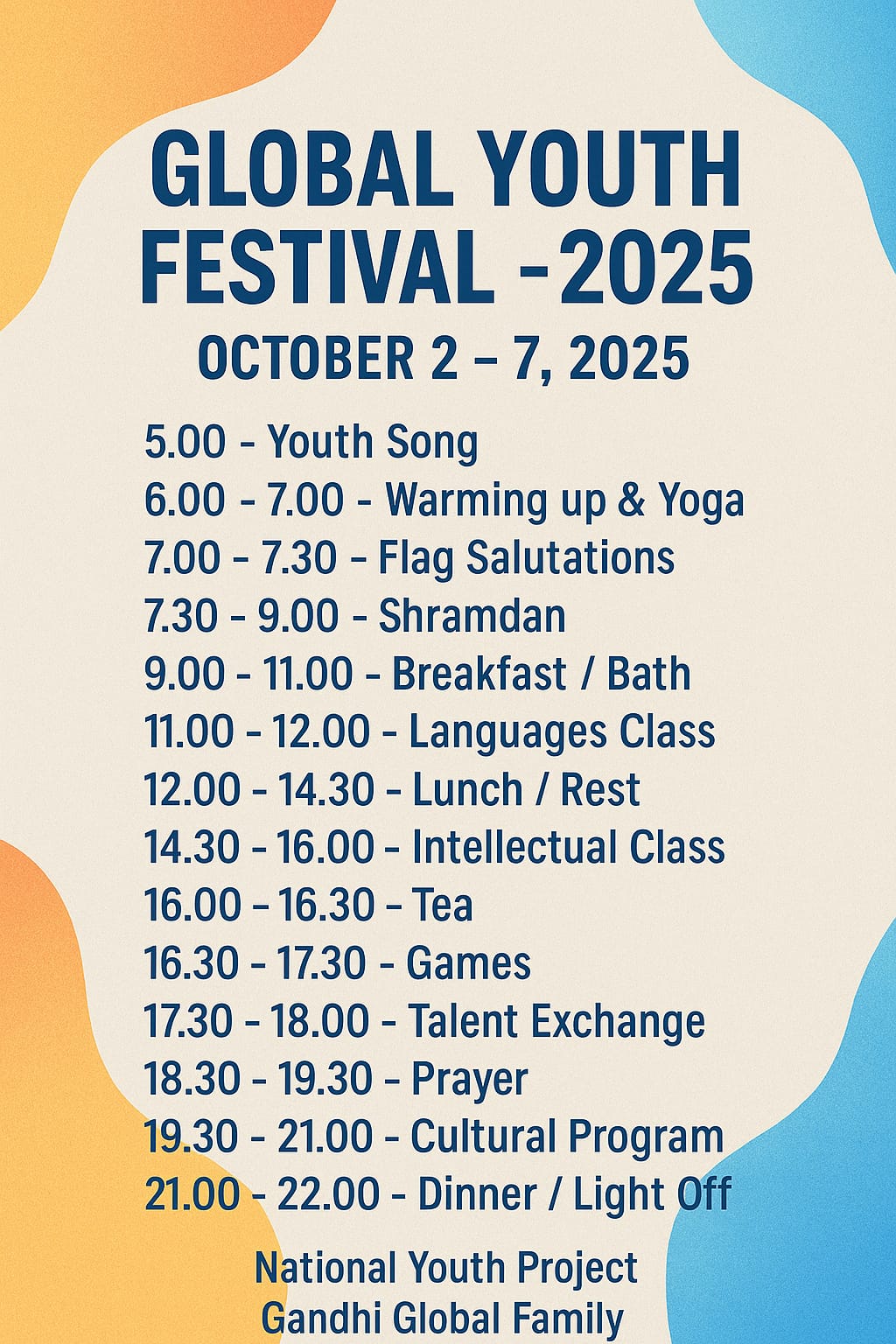 GLOBAL YOUTH FESTIVAL -2025

OCTOBER 2 – 7, 2025

5.00 - Youth Song
6.00 - 7.00 - Warming up & Yoga
7.00 - 7.30 - Flag Salutations
7.30 - 9.00 - Shramdan
9.00 - 11.00 - Breakfast / Bath
11.00 - 12.00 - Languages Class
12.00 - 14.30 - Lunch / Rest
14.30 - 16.00 - Intellectual Class
16.00 - 16.30 - Tea
16.30 - 17.30 - Games
17.30 - 18.00 - Talent Exchange
18.30 - 19.30 - Prayer
19.30 - 21.00 - Cultural Program
21.00 - 22.00 - Dinner / Light Off

National Youth Project
Gandhi Global Family